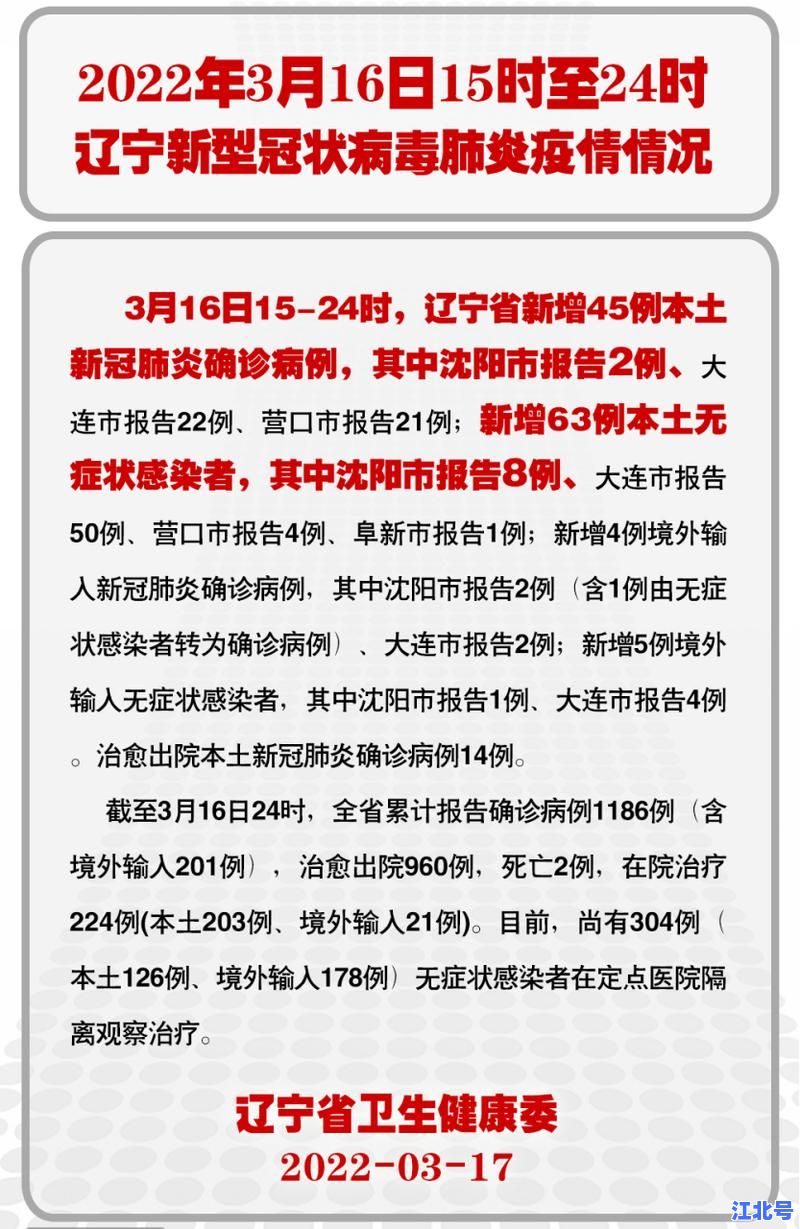 2022年3月16日15时至24时
辽宁新型冠状病毒肺炎疫情情况

3月16日15-24时，辽宁省新增45例本土新冠肺炎确诊病例，其中沈阳市报告2例、大连市报告22例、营口市报告21例；新增63例本土无症状感染者，其中沈阳市报告8例、大连市报告50例、营口市报告4例、阜新市报告1例；新增4例境外输入新冠肺炎确诊病例，其中沈阳市报告2例（含1例由无症状感染者转为确诊病例）、大连市报告2例；新增5例境外输入无症状感染者，其中沈阳市报告1例、大连市报告4例。治愈出院本土新冠肺炎确诊病例14例。

截至3月16日24时，全省累计报告确诊病例1186例（含境外输入201例），治愈出院960例，死亡2例，在院治疗224例(本土203例、境外输入21例)。目前，尚有304例（本土126例、境外输入178例）无症状感染者在定点医院隔离观察治疗。

辽宁省卫生健康委
2022-03-17

江北号